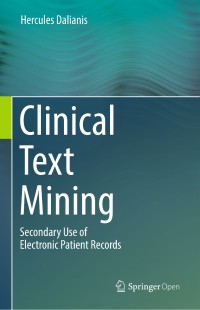 Hercules Dalianis

Clinical Text Mining

Secondary Use of Electronic Patient Records

Springer Open